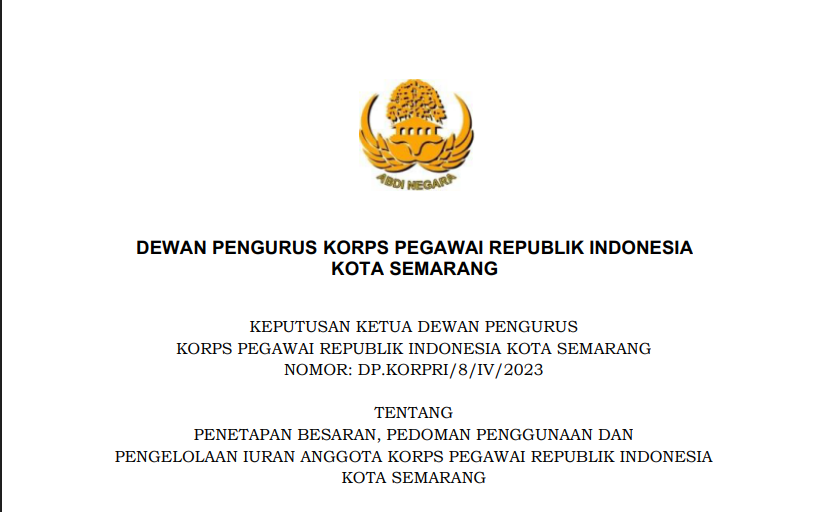 ABDI NEGARA

DEWAN PENGURUS KORPS PEGAWAI REPUBLIK INDONESIA
KOTA SEMARANG

KEPUTUSAN KETUA DEWAN PENGURUS
KORPS PEGAWAI REPUBLIK INDONESIA KOTA SEMARANG
NOMOR: DP.KORPRI/8/IV/2023

TENTANG
PENETAPAN BESARAN, PEDOMAN PENGGUNAAN DAN
PENGELOLAAN IURAN ANGGOTA KORPS PEGAWAI REPUBLIK INDONESIA
KOTA SEMARANG